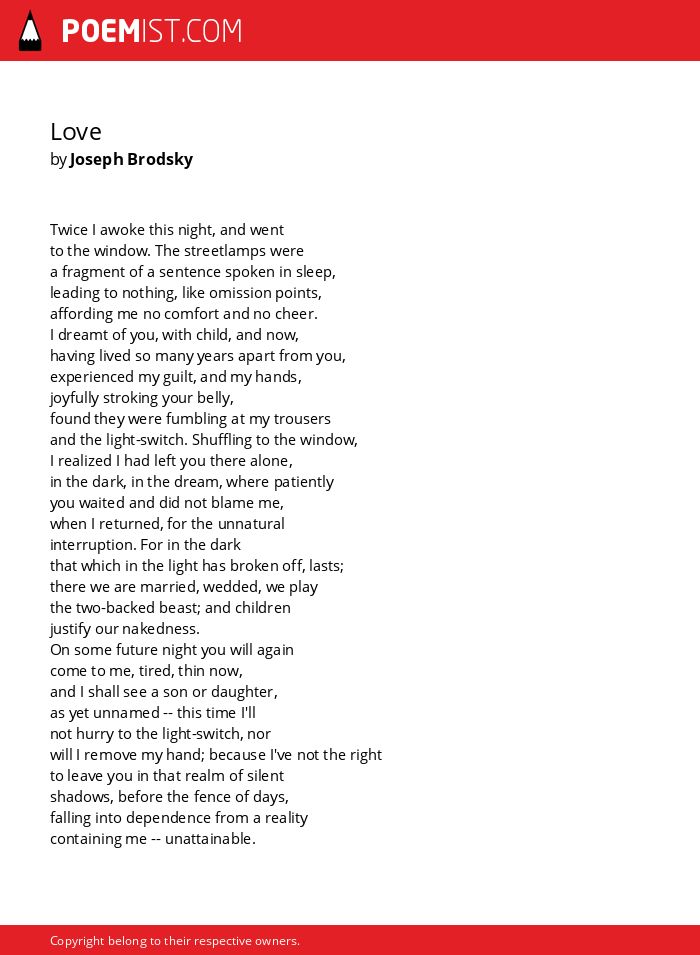 POEMIST.COM

Love
by Joseph Brodsky

Twice I awoke this night, and went
to the window. The streetlamps were
a fragment of a sentence spoken in sleep,
leading to nothing, like omission points,
affording me no comfort and no cheer.
I dreamt of you, with child, and now,
having lived so many years apart from you,
experienced my guilt, and my hands,
joyfully stroking your belly,
found they were fumbling at my trousers
and the light-switch. Shuffling to the window,
I realized I had left you there alone,
in the dark, in the dream, where patiently
you waited and did not blame me,
when I returned, for the unnatural
interruption. For in the dark
that which in the light has broken off, lasts;
there we are married, wedded, we play
the two-backed beast; and children
justify our nakedness.
On some future night you will again
come to me, tired, thin now,
and I shall see a son or daughter,
as yet unnamed -- this time I'll
not hurry to the light-switch, nor
will I remove my hand; because I've not the right
to leave you in that realm of silent
shadows, before the fence of days,
falling into dependence from a reality
containing me -- unattainable.

Copyright belong to their respective owners.